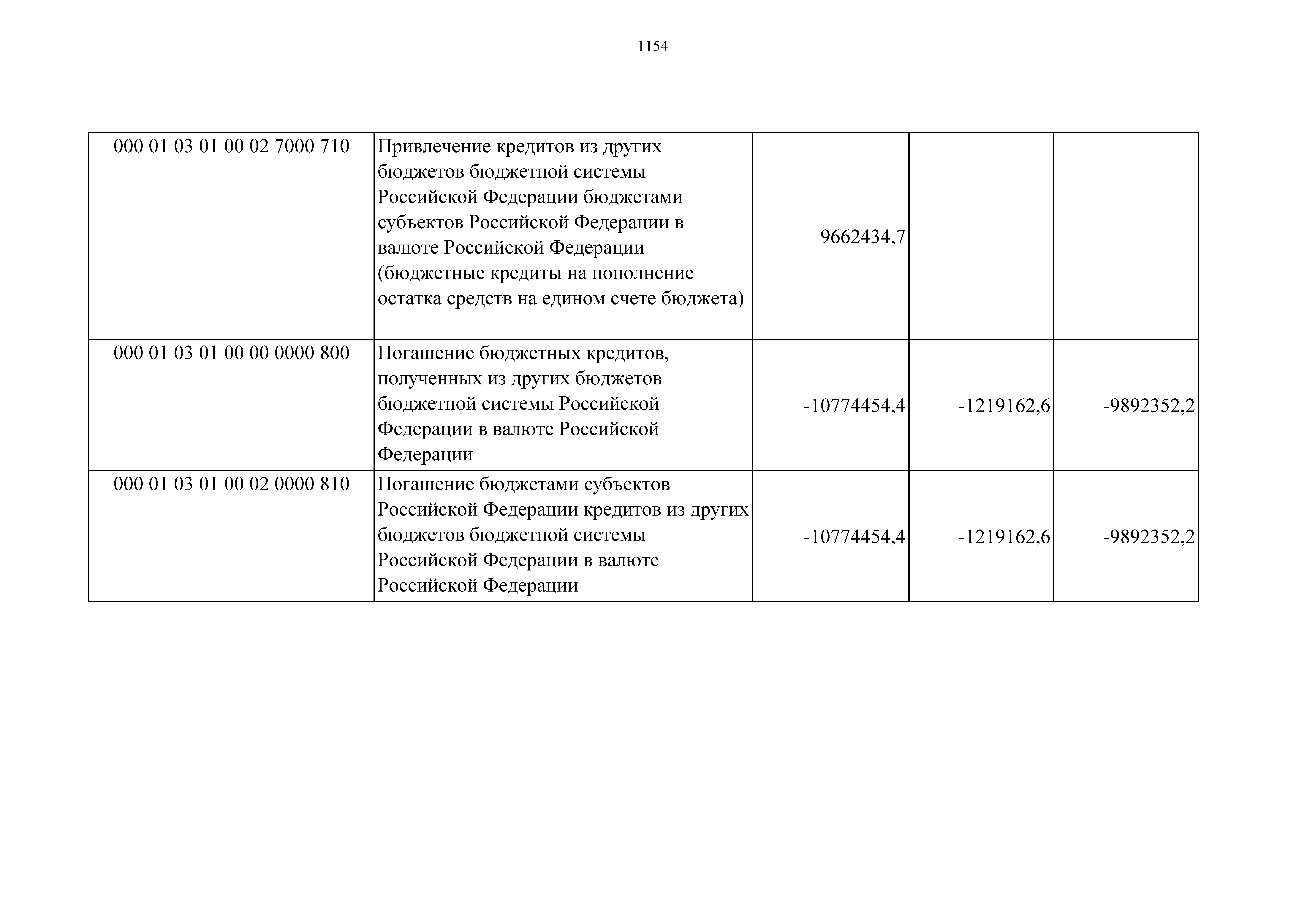 1154

| | | | | |
|---|---|---|---|---|
| 000 01 03 01 00 02 7000 710 | Привлечение кредитов из других бюджетов бюджетной системы Российской Федерации бюджетами субъектов Российской Федерации в валюте Российской Федерации (бюджетные кредиты на пополнение остатка средств на едином счете бюджета) | 9662434,7 | | |
| 000 01 03 01 00 00 0000 800 | Погашение бюджетных кредитов, полученных из других бюджетов бюджетной системы Российской Федерации в валюте Российской Федерации | -10774454,4 | -1219162,6 | -9892352,2 |
| 000 01 03 01 00 02 0000 810 | Погашение бюджетами субъектов Российской Федерации кредитов из других бюджетов бюджетной системы Российской Федерации в валюте Российской Федерации | -10774454,4 | -1219162,6 | -9892352,2 |